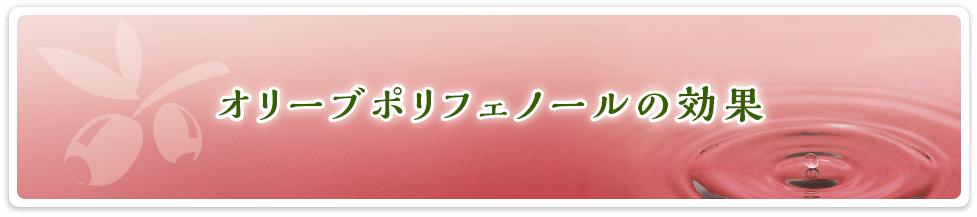 オリーブポリフェノールの効果